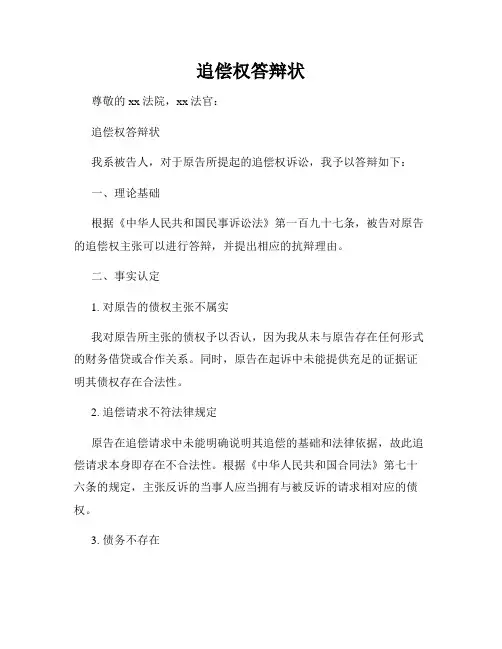 追偿权答辩状

尊敬的 xx 法院，xx 法官：

追偿权答辩状

我系被告人，对于原告所提起的追偿权诉讼，我予以答辩如下：

一、理论基础

根据《中华人民共和国民事诉讼法》第一百九十七条，被告对原告的追偿权主张可以进行答辩，并提出相应的抗辩理由。

二、事实认定

1. 对原告的债权主张不属实

我对原告所主张的债权予以否认，因为我从未与原告存在任何形式的财务借贷或合作关系。同时，原告在起诉中未能提供充足的证据证明其债权存在合法性。

2. 追偿请求不符法律规定

原告在追偿请求中未能明确说明其追偿的基础和法律依据，故此追偿请求本身即存在不合法性。根据《中华人民共和国合同法》第七十六条的规定，主张反诉的当事人应当拥有与被反诉的请求相对应的债权。

3. 债务不存在